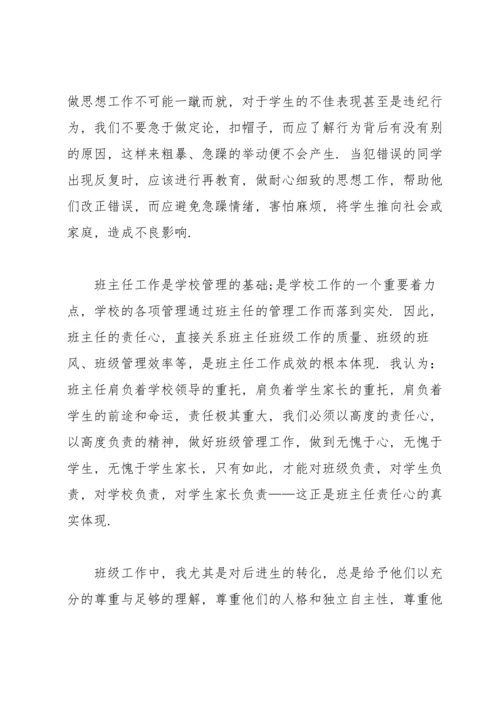 做思想工作不可能一蹴而就，对于学生的不佳表现甚至是违纪行为，我们不要急于做定论，扣帽子，而应了解行为背后有没有别的原因，这样来粗暴、急躁的举动便不会产生．当犯错误的同学出现反复时，应该进行再教育，做耐心细致的思想工作，帮助他们改正错误，而应避免急躁情绪，害怕麻烦，将学生推向社会或家庭，造成不良影响．

班主任工作是学校管理的基础;是学校工作的一个重要着力点，学校的各项管理通过班主任的管理工作而落到实处．因此，班主任的责任心，直接关系班主任班级工作的质量、班级的班风、班级管理效率等，是班主任工作成效的根本体现．我认为：班主任肩负着学校领导的重托，肩负着学生家长的重托，肩负着学生的前途和命运，责任极其重大，我们必须以高度的责任心，以高度负责的精神，做好班级管理工作，做到无愧于心，无愧于学生，无愧于学生家长，只有如此，才能对班级负责，对学生负责，对学校负责，对学生家长负责——这正是班主任责任心的真实体现．

班级工作中，我尤其是对后进生的转化，总是给予他们以充分的尊重与足够的理解，尊重他们的人格和独立自主性，尊重他